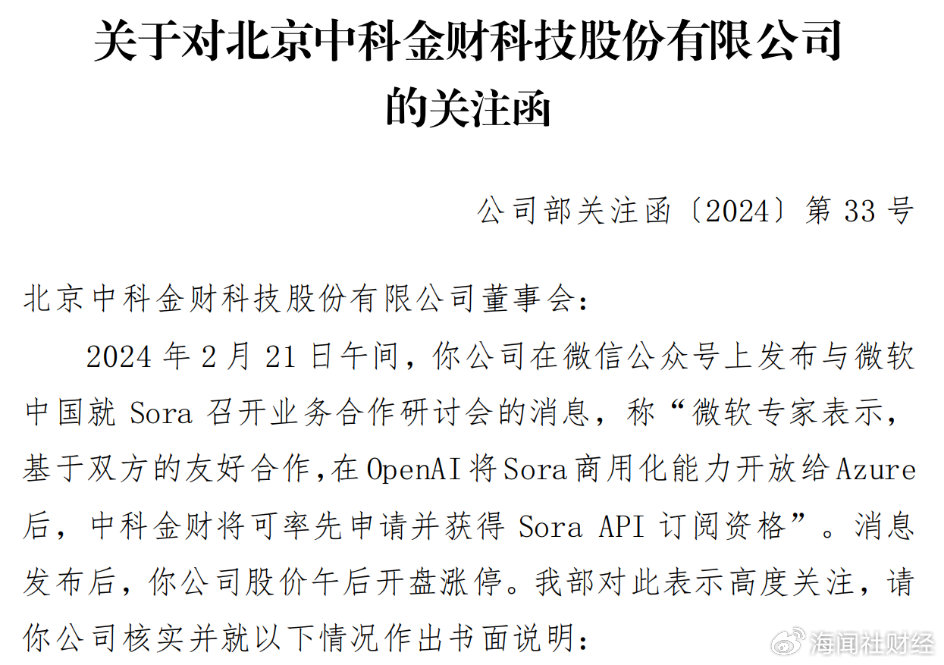 关于对北京中科金财科技股份有限公司的关注函

公司部关注函〔2024〕第 33 号

北京中科金财科技股份有限公司董事会：

2024 年 2 月 21 日午间，你公司在微信公众号上发布与微软中国就 Sora 召开业务合作研讨会的消息，称“微软专家表示，基于双方的友好合作，在 OpenAI 将 Sora 商用化能力开放给 Azure 后，中科金财将可率先申请并获得 Sora API 订阅资格”。消息发布后，你公司股价午后开盘涨停。我部对此表示高度关注，请你公司核实并就以下情况作出书面说明：

海闻社财经